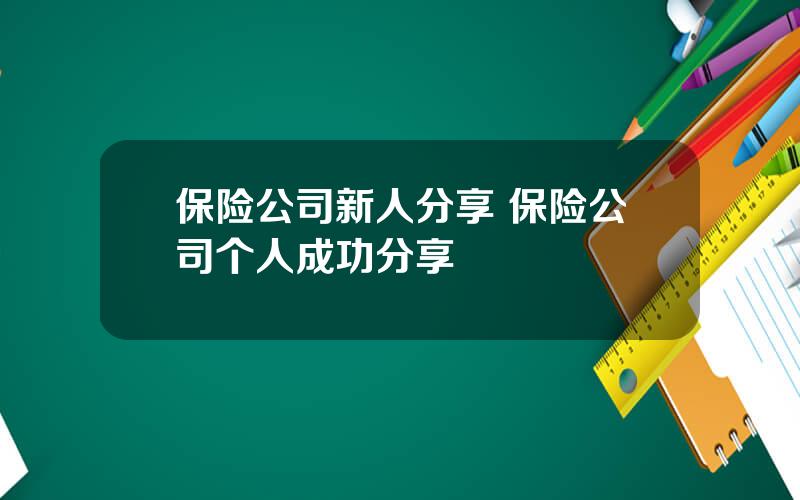 保险公司新人分享 保险公司个人成功分享